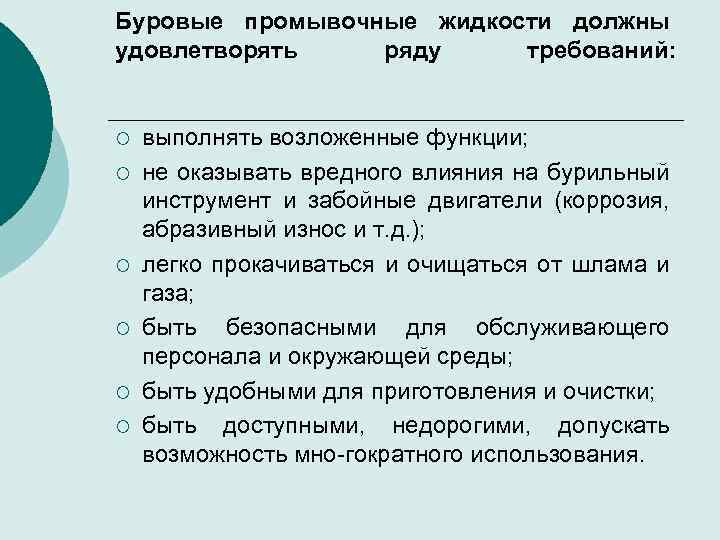 Буровые промывочные жидкости должны удовлетворять ряду требований:

○ выполнять возложенные функции;
○ не оказывать вредного влияния на бурильный инструмент и забойные двигатели (коррозия, абразивный износ и т.д.);
○ легко прокачиваться и очищаться от шлама и газа;
○ быть безопасными для обслуживающего персонала и окружающей среды;
○ быть удобными для приготовления и очистки;
○ быть доступными, недорогими, допускать возможность мно-гократного использования.